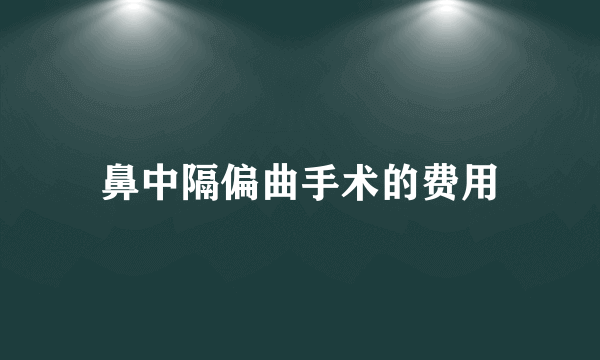 鼻中隔偏曲手术的费用